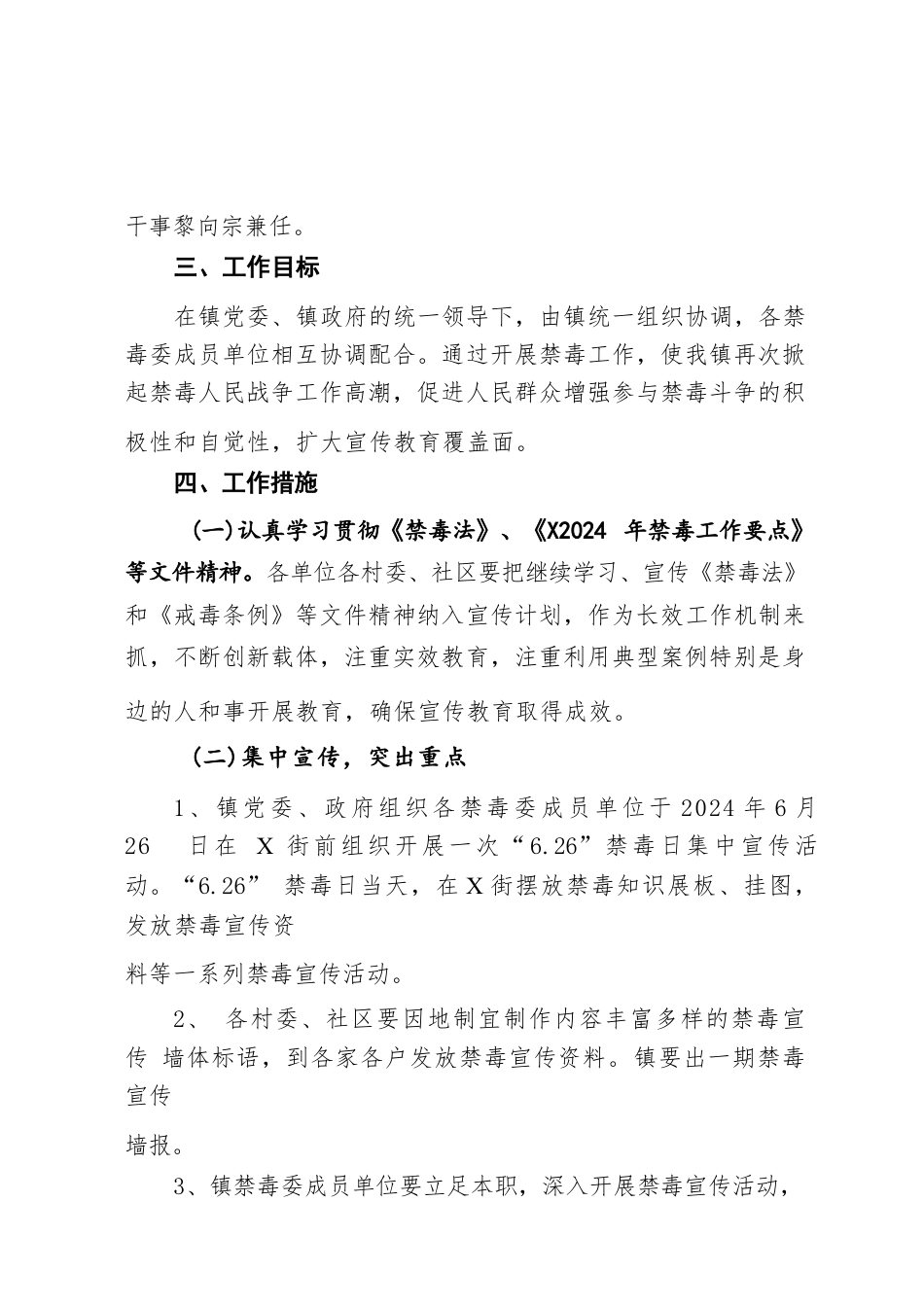 干事黎向宗兼任。

三、工作目标

在镇党委、镇政府的统一领导下，由镇统一组织协调，各禁毒委成员单位相互协调配合。通过开展禁毒工作，使我镇再次掀起禁毒人民战争工作高潮，促进人民群众增强参与禁毒斗争的积极性和自觉性，扩大宣传教育覆盖面。

四、工作措施

(一)认真学习贯彻《禁毒法》、《X2024 年禁毒工作要点》等文件精神。各单位各村委、社区要把继续学习、宣传《禁毒法》和《戒毒条例》等文件精神纳入宣传计划，作为长效工作机制来抓，不断创新载体，注重实效教育，注重利用典型案例特别是身边的人和事开展教育，确保宣传教育取得成效。

(二)集中宣传，突出重点

1、镇党委、政府组织各禁毒委成员单位于 2024 年 6 月 26 日在 X 街前组织开展一次“6.26”禁毒日集中宣传活动。“6.26” 禁毒日当天，在 X 街摆放禁毒知识展板、挂图，发放禁毒宣传资

料等一系列禁毒宣传活动。

2、 各村委、社区要因地制宜制作内容丰富多样的禁毒宣传 墙体标语，到各家各户发放禁毒宣传资料。镇要出一期禁毒宣传

墙报。

3、镇禁毒委成员单位要立足本职，深入开展禁毒宣传活动，